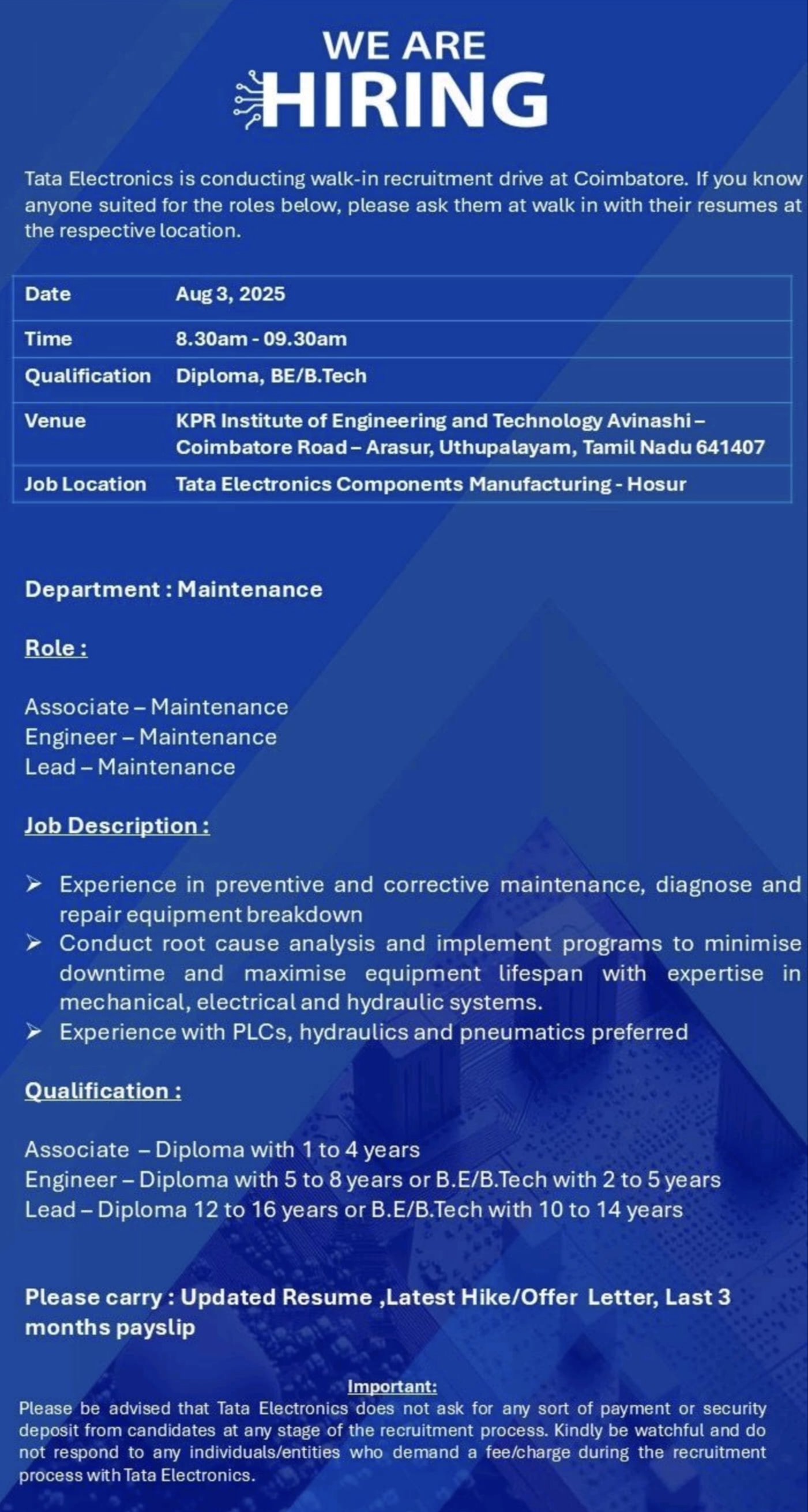 WE ARE
HIRING

Tata Electronics is conducting walk-in recruitment drive at Coimbatore. If you know anyone suited for the roles below, please ask them at walk in with their resumes at the respective location.

| Date | Aug 3, 2025 |
|---|---|
| Time | 8.30am - 09.30am |
| Qualification | Diploma, BE/B.Tech |
| Venue | KPR Institute of Engineering and Technology Avinashi – Coimbatore Road – Arasur, Uthupalayam, Tamil Nadu 641407 |
| Job Location | Tata Electronics Components Manufacturing - Hosur |

Department : Maintenance

Role :

Associate – Maintenance
Engineer – Maintenance
Lead – Maintenance

Job Description :

➢ Experience in preventive and corrective maintenance, diagnose and repair equipment breakdown
➢ Conduct root cause analysis and implement programs to minimise downtime and maximise equipment lifespan with expertise in mechanical, electrical and hydraulic systems.
➢ Experience with PLCs, hydraulics and pneumatics preferred

Qualification :

Associate – Diploma with 1 to 4 years
Engineer – Diploma with 5 to 8 years or B.E/B.Tech with 2 to 5 years
Lead – Diploma 12 to 16 years or B.E/B.Tech with 10 to 14 years

Please carry : Updated Resume ,Latest Hike/Offer Letter, Last 3 months payslip

Important:
Please be advised that Tata Electronics does not ask for any sort of payment or security deposit from candidates at any stage of the recruitment process. Kindly be watchful and do not respond to any individuals/entities who demand a fee/charge during the recruitment process with Tata Electronics.